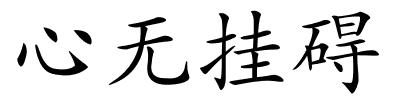 心无挂碍